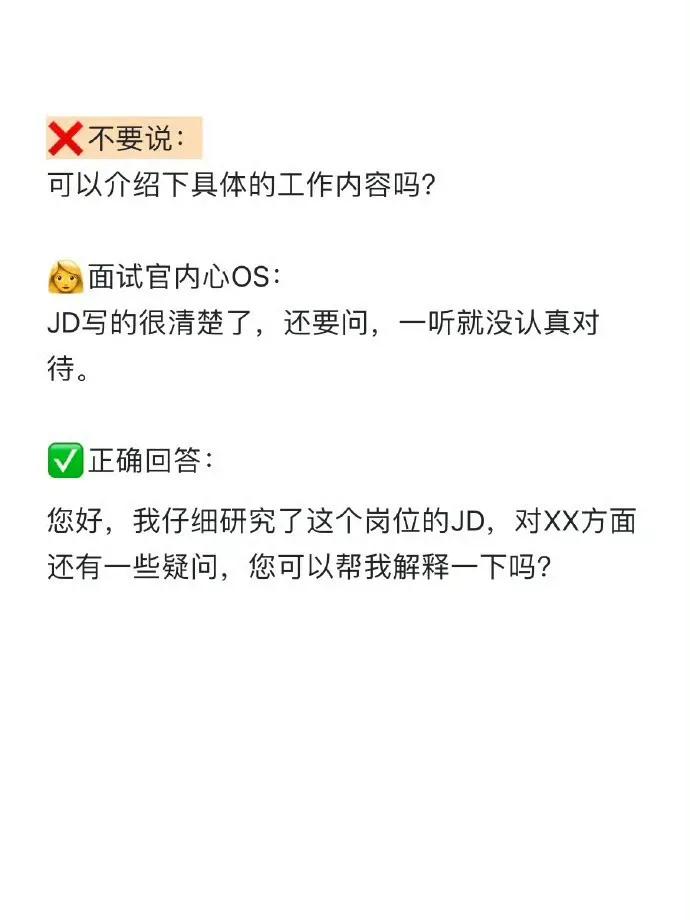 ❌不要说：
可以介绍下具体的工作内容吗？

👩面试官内心OS：
JD写的很清楚了，还要问，一听就没认真对待。

✅正确回答：
您好，我仔细研究了这个岗位的JD，对XX方面还有一些疑问，您可以帮我解释一下吗？